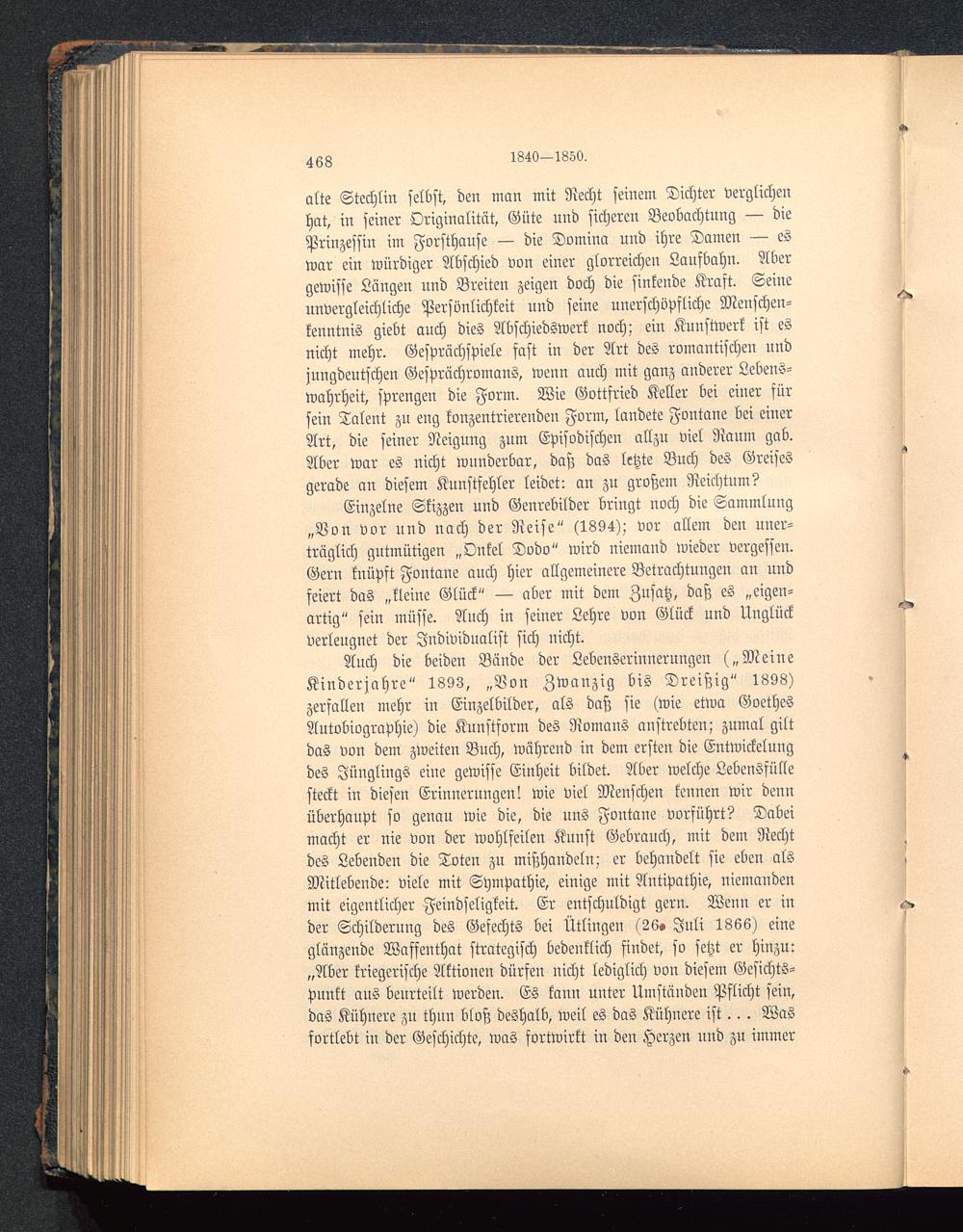 468 1840—1850.

alte Stechlin selbst, den man mit Recht seinem Dichter verglichen hat, in seiner Originalität, Güte und sicheren Beobachtung — die Prinzessin im Forsthause — die Domina und ihre Damen — es war ein würdiger Abschied von einer glorreichen Laufbahn. Aber gewisse Längen und Breiten zeigen doch die sinkende Kraft. Seine unvergleichliche Persönlichkeit und seine unerschöpfliche Menschenkenntnis giebt auch dies Abschiedswerk noch; ein Kunstwerk ist es nicht mehr. Gesprächspiele fast in der Art des romantischen und jungdeutschen Gesprächromans, wenn auch mit ganz anderer Lebenswahrheit, sprengen die Form. Wie Gottfried Keller bei einer für sein Talent zu eng konzentrierenden Form, landete Fontane bei einer Art, die seiner Neigung zum Episodischen allzu viel Raum gab. Aber war es nicht wunderbar, daß das letzte Buch des Greises gerade an diesem Kunstfehler leidet: an zu großem Reichtum?

Einzelne Skizzen und Genrebilder bringt noch die Sammlung „Von vor und nach der Reise“ (1894); vor allem den unerträglich gutmütigen „Onkel Dodo“ wird niemand wieder vergessen. Gern knüpft Fontane auch hier allgemeinere Betrachtungen an und feiert das „kleine Glück“ — aber mit dem Zusatz, daß es „eigenartig“ sein müsse. Auch in seiner Lehre von Glück und Unglück verleugnet der Individualist sich nicht.

Auch die beiden Bände der Lebenserinnerungen („Meine Kinderjahre“ 1893, „Von Zwanzig bis Dreißig“ 1898) zerfallen mehr in Einzelbilder, als daß sie (wie etwa Goethes Autobiographie) die Kunstform des Romans anstrebten; zumal gilt das von dem zweiten Buch, während in dem ersten die Entwickelung des Jünglings eine gewisse Einheit bildet. Aber welche Lebensfülle steckt in diesen Erinnerungen! wie viel Menschen kennen wir denn überhaupt so genau wie die, die uns Fontane vorführt? Dabei macht er nie von der wohlfeilen Kunst Gebrauch, mit dem Recht des Lebenden die Toten zu mißhandeln; er behandelt sie eben als Mitlebende: viele mit Sympathie, einige mit Antipathie, niemanden mit eigentlicher Feindseligkeit. Er entschuldigt gern. Wenn er in der Schilderung des Gefechts bei Ütlingen (26. Juli 1866) eine glänzende Waffenthat strategisch bedenklich findet, so setzt er hinzu: „Aber kriegerische Aktionen dürfen nicht lediglich von diesem Gesichtspunkt aus beurteilt werden. Es kann unter Umständen Pflicht sein, das Kühnere zu thun bloß deshalb, weil es das Kühnere ist . . . Was fortlebt in der Geschichte, was fortwirkt in den Herzen und zu immer